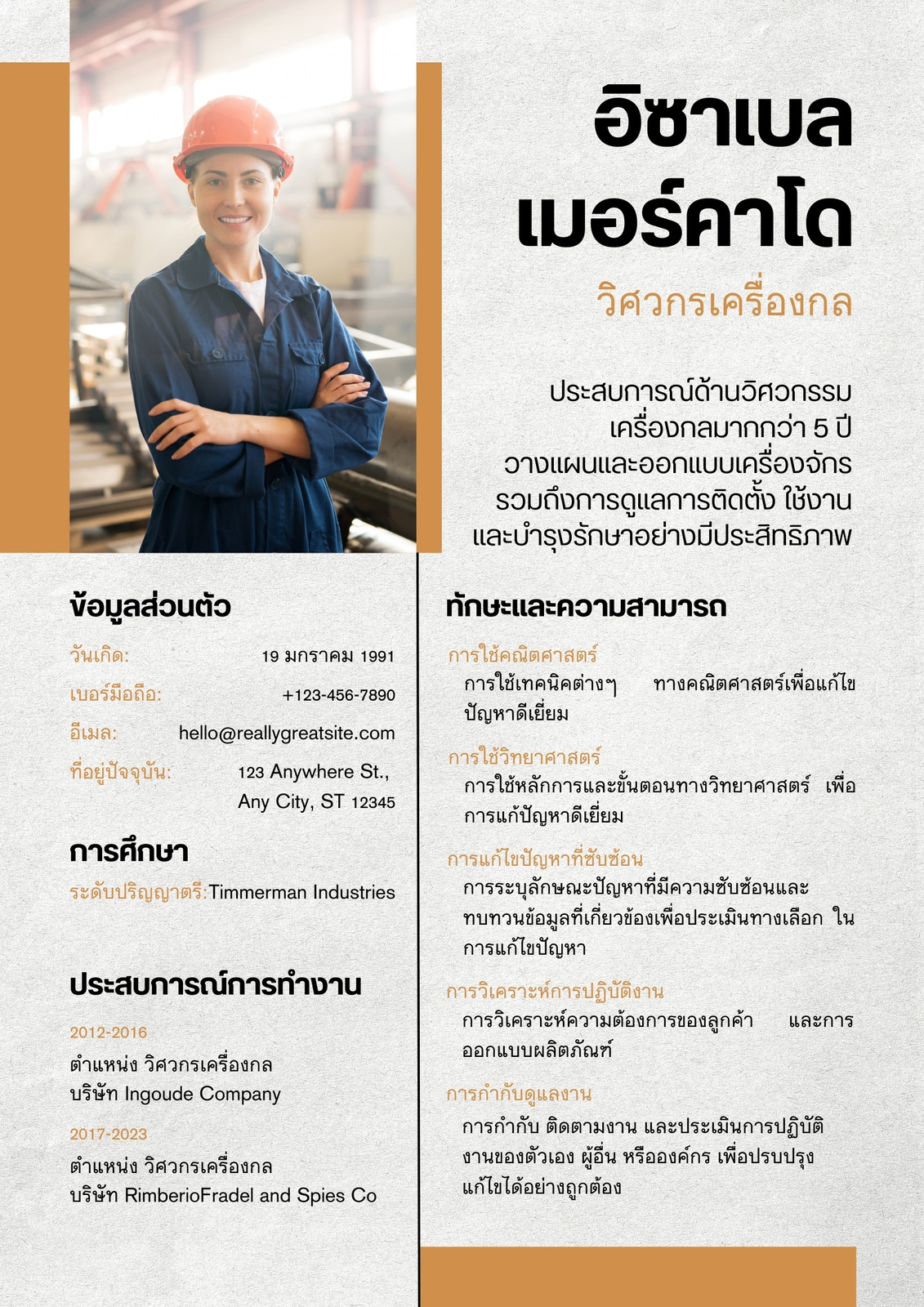 อิซาเบล เมอร์คาโด

วิศวกรเครื่องกล

ประสบการณ์ด้านวิศวกรรมเครื่องกลมากกว่า 5 ปี วางแผนและออกแบบเครื่องจักร รวมถึงการดูแลการติดตั้ง ใช้งาน และบำรุงรักษาอย่างมีประสิทธิภาพ

ข้อมูลส่วนตัว

วันเกิด: 19 มกราคม 1991

เบอร์มือถือ: +123-456-7890

อีเมล: hello@reallygreatsite.com

ที่อยู่ปัจจุบัน: 123 Anywhere St., Any City, ST 12345

การศึกษา

ระดับปริญญาตรี:Timmerman Industries

ประสบการณ์การทำงาน

2012-2016

ตำแหน่ง วิศวกรเครื่องกล
บริษัท Ingoude Company

2017-2023

ตำแหน่ง วิศวกรเครื่องกล
บริษัท RimberioFradel and Spies Co

ทักษะและความสามารถ

การใช้คณิตศาสตร์
การใช้เทคนิคต่างๆ ทางคณิตศาสตร์เพื่อแก้ไขปัญหาดีเยี่ยม

การใช้วิทยาศาสตร์
การใช้หลักการและขั้นตอนทางวิทยาศาสตร์ เพื่อการแก้ปัญหาดีเยี่ยม

การแก้ไขปัญหาที่ซับซ้อน
การระบุลักษณะปัญหาที่มีความซับซ้อนและทบทวนข้อมูลที่เกี่ยวข้องเพื่อประเมินทางเลือก ในการแก้ไขปัญหา

การวิเคราะห์การปฏิบัติงาน
การวิเคราะห์ความต้องการของลูกค้า และการออกแบบผลิตภัณฑ์

การกำกับดูแลงาน
การกำกับ ติดตามงาน และประเมินการปฏิบัติงานของตัวเอง ผู้อื่น หรือองค์กร เพื่อปรบปรุงแก้ไขได้อย่างถูกต้อง